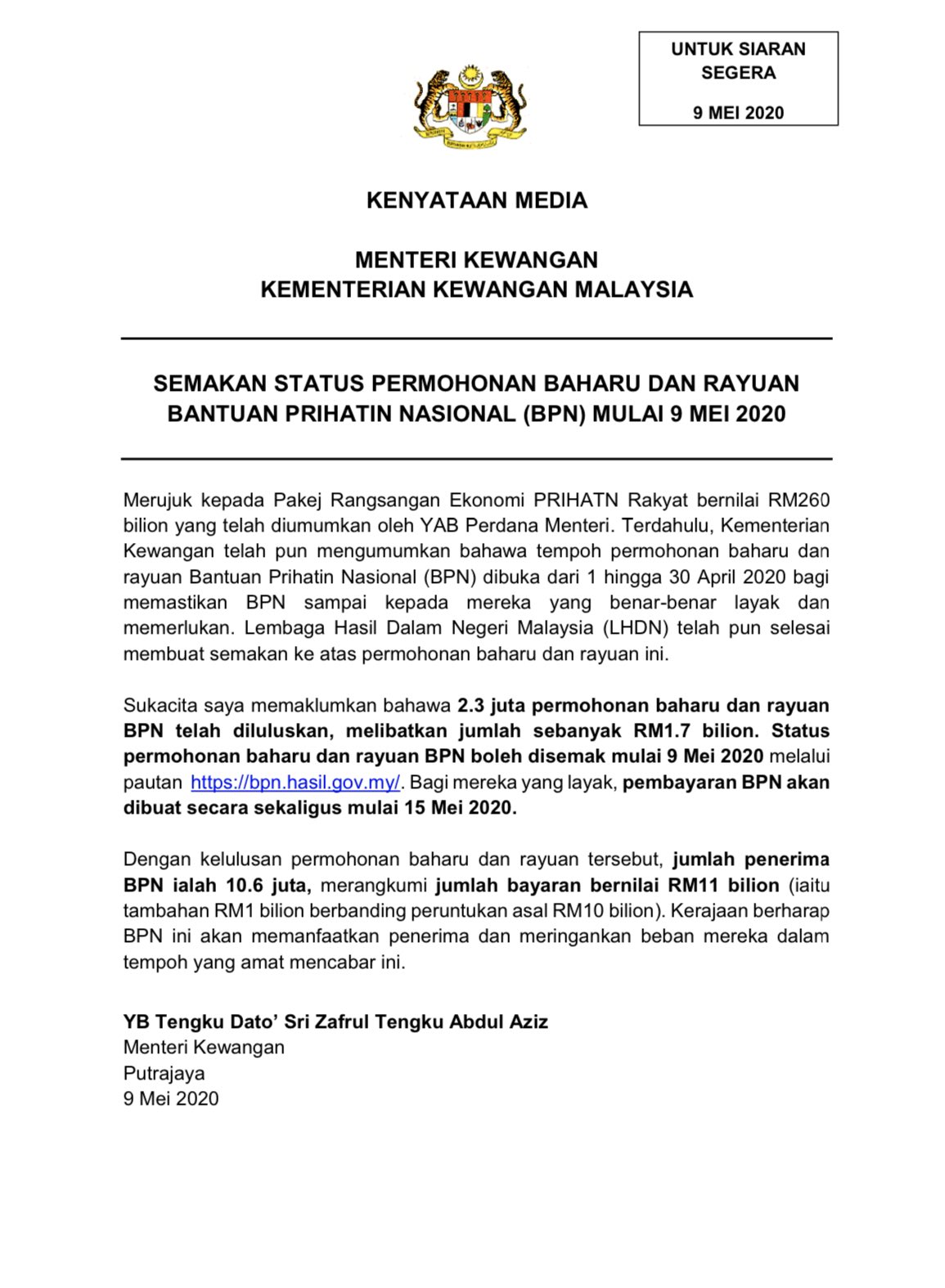 UNTUK SIARAN SEGERA

9 MEI 2020

KENYATAAN MEDIA

MENTERI KEWANGAN
KEMENTERIAN KEWANGAN MALAYSIA

SEMAKAN STATUS PERMOHONAN BAHARU DAN RAYUAN BANTUAN PRIHATIN NASIONAL (BPN) MULAI 9 MEI 2020

Merujuk kepada Pakej Rangsangan Ekonomi PRIHATN Rakyat bernilai RM260 bilion yang telah diumumkan oleh YAB Perdana Menteri. Terdahulu, Kementerian Kewangan telah pun mengumumkan bahawa tempoh permohonan baharu dan rayuan Bantuan Prihatin Nasional (BPN) dibuka dari 1 hingga 30 April 2020 bagi memastikan BPN sampai kepada mereka yang benar-benar layak dan memerlukan. Lembaga Hasil Dalam Negeri Malaysia (LHDN) telah pun selesai membuat semakan ke atas permohonan baharu dan rayuan ini.

Sukacita saya memaklumkan bahawa 2.3 juta permohonan baharu dan rayuan BPN telah diluluskan, melibatkan jumlah sebanyak RM1.7 bilion. Status permohonan baharu dan rayuan BPN boleh disemak mulai 9 Mei 2020 melalui pautan https://bpn.hasil.gov.my/. Bagi mereka yang layak, pembayaran BPN akan dibuat secara sekaligus mulai 15 Mei 2020.

Dengan kelulusan permohonan baharu dan rayuan tersebut, jumlah penerima BPN ialah 10.6 juta, merangkumi jumlah bayaran bernilai RM11 bilion (iaitu tambahan RM1 bilion berbanding peruntukan asal RM10 bilion). Kerajaan berharap BPN ini akan memanfaatkan penerima dan meringankan beban mereka dalam tempoh yang amat mencabar ini.

YB Tengku Dato' Sri Zafrul Tengku Abdul Aziz
Menteri Kewangan
Putrajaya
9 Mei 2020